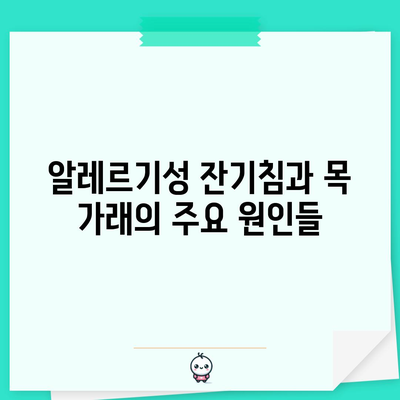 알레르기성 잔기침과 목 가래의 주요 원인들